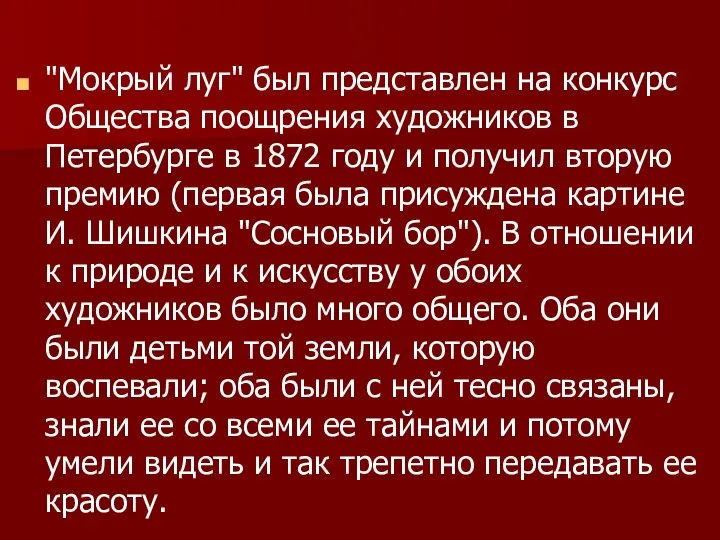 "Мокрый луг" был представлен на конкурс Общества поощрения художников в Петербурге в 1872 году и получил вторую премию (первая была присуждена картине И. Шишкина "Сосновый бор"). В отношении к природе и к искусству у обоих художников было много общего. Оба они были детьми той земли, которую воспевали; оба были с ней тесно связаны, знали ее со всеми ее тайнами и потому умели видеть и так трепетно передавать ее красоту.